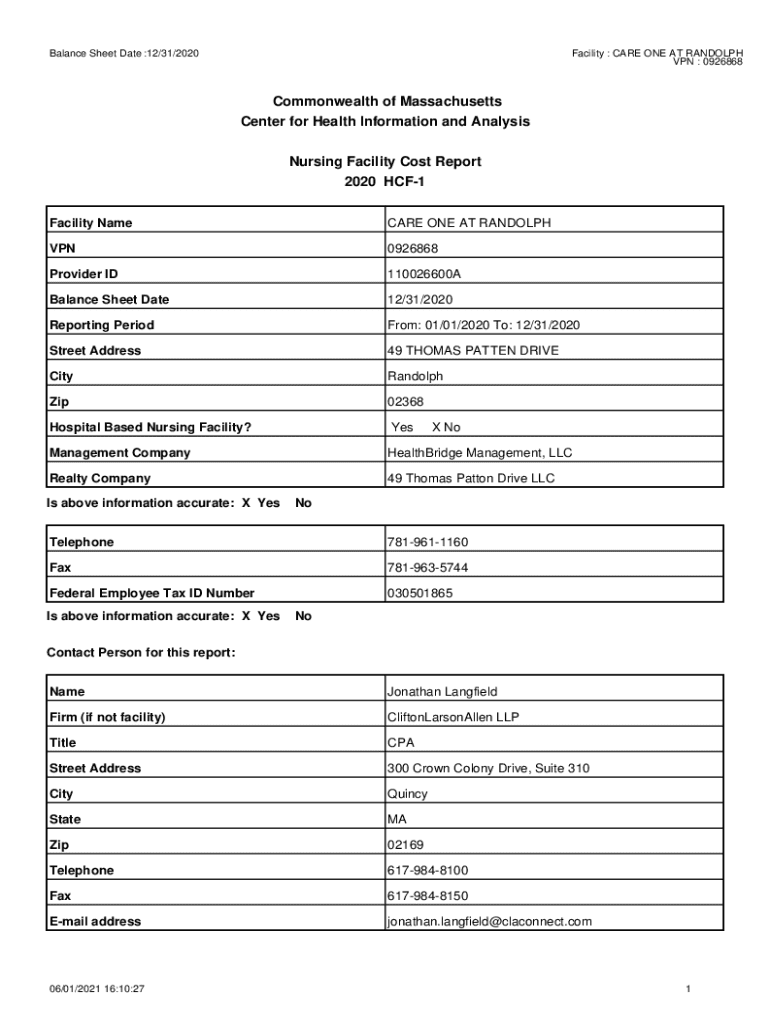 Balance Sheet Date :12/31/2020

Facility : CARE ONE AT RANDOLPH
VPN : 0926868

Commonwealth of Massachusetts
Center for Health Information and Analysis

Nursing Facility Cost Report
2020 HCF-1

| Facility Name | CARE ONE AT RANDOLPH |
|---|---|
| VPN | 0926868 |
| Provider ID | 110026600A |
| Balance Sheet Date | 12/31/2020 |
| Reporting Period | From: 01/01/2020 To: 12/31/2020 |
| Street Address | 49 THOMAS PATTEN DRIVE |
| City | Randolph |
| Zip | 02368 |
| Hospital Based Nursing Facility? | Yes X No |
| Management Company | HealthBridge Management, LLC |
| Realty Company | 49 Thomas Patton Drive LLC |

Is above information accurate: X Yes No

| Telephone | 781-961-1160 |
|---|---|
| Fax | 781-963-5744 |
| Federal Employee Tax ID Number | 030501865 |

Is above information accurate: X Yes No

Contact Person for this report:

| Name | Jonathan Langfield |
|---|---|
| Firm (if not facility) | CliftonLarsonAllen LLP |
| Title | CPA |
| Street Address | 300 Crown Colony Drive, Suite 310 |
| City | Quincy |
| State | MA |
| Zip | 02169 |
| Telephone | 617-984-8100 |
| Fax | 617-984-8150 |
| E-mail address | jonathan.langfield@claconnect.com |

06/01/2021 16:10:27

1